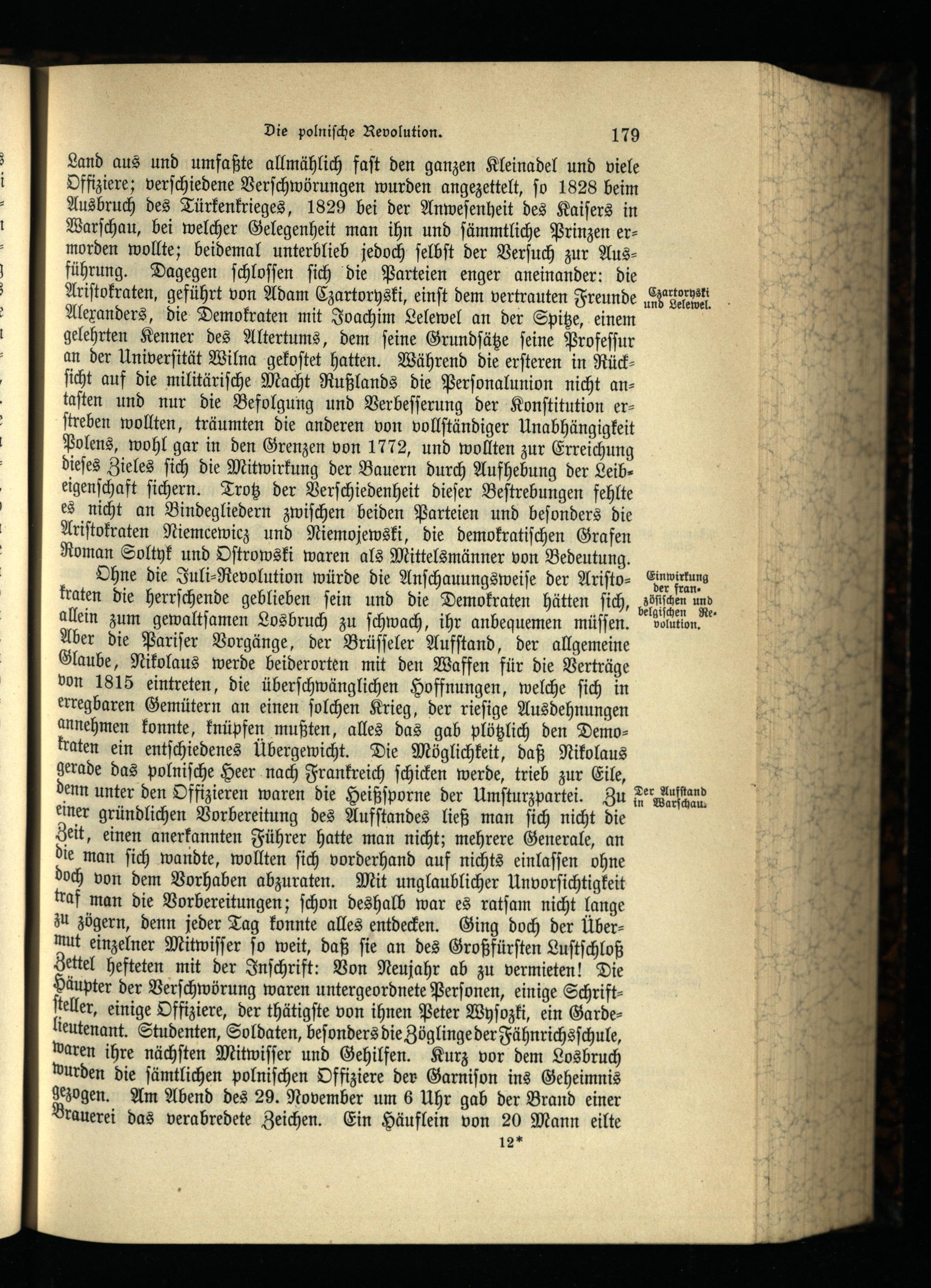 Die polnische Revolution. 179

Land aus und umfaßte allmählich fast den ganzen Kleinadel und viele Offiziere; verschiedene Verschwörungen wurden angezettelt, so 1828 beim Ausbruch des Türkenkrieges, 1829 bei der Anwesenheit des Kaisers in Warschau, bei welcher Gelegenheit man ihn und sämmtliche Prinzen ermorden wollte; beidemal unterblieb jedoch selbst der Versuch zur Ausführung. Dagegen schlossen sich die Parteien enger aneinander: die Aristokraten, geführt von Adam Czartoryski, einst dem vertrauten Freunde Alexanders, die Demokraten mit Joachim Lelewel an der Spitze, einem gelehrten Kenner des Altertums, dem seine Grundsätze seine Professur an der Universität Wilna gekostet hatten. Während die ersteren in Rücksicht auf die militärische Macht Rußlands die Personalunion nicht antasten und nur die Befolgung und Verbesserung der Konstitution erstreben wollten, träumten die anderen von vollständiger Unabhängigkeit Polens, wohl gar in den Grenzen von 1772, und wollten zur Erreichung dieses Zieles sich die Mitwirkung der Bauern durch Aufhebung der Leibeigenschaft sichern. Trotz der Verschiedenheit dieser Bestrebungen fehlte es nicht an Bindegliedern zwischen beiden Parteien und besonders die Aristokraten Niemcewicz und Niemojewski, die demokratischen Grafen Roman Soltyk und Ostrowski waren als Mittelsmänner von Bedeutung.

Czartoryski und Lelewel.

Ohne die Juli-Revolution würde die Anschauungsweise der Aristokraten die herrschende geblieben sein und die Demokraten hätten sich, allein zum gewaltsamen Losbruch zu schwach, ihr anbequemen müssen. Aber die Pariser Vorgänge, der Brüsseler Aufstand, der allgemeine Glaube, Nikolaus werde beiderorten mit den Waffen für die Verträge von 1815 eintreten, die überschwänglichen Hoffnungen, welche sich in erregbaren Gemütern an einen solchen Krieg, der riesige Ausdehnungen annehmen konnte, knüpfen mußten, alles das gab plötzlich den Demokraten ein entschiedenes Übergewicht. Die Möglichkeit, daß Nikolaus gerade das polnische Heer nach Frankreich schicken werde, trieb zur Eile, denn unter den Offizieren waren die Heißsporne der Umsturzpartei. Zu einer gründlichen Vorbereitung des Aufstandes ließ man sich nicht die Zeit, einen anerkannten Führer hatte man nicht; mehrere Generale, an die man sich wandte, wollten sich vorderhand auf nichts einlassen ohne doch von dem Vorhaben abzuraten. Mit unglaublicher Unvorsichtigkeit traf man die Vorbereitungen; schon deshalb war es ratsam nicht lange zu zögern, denn jeder Tag konnte alles entdecken. Ging doch der Übermut einzelner Mitwisser so weit, daß sie an des Großfürsten Lustschloß Zettel hefteten mit der Inschrift: Von Neujahr ab zu vermieten! Die Häupter der Verschwörung waren untergeordnete Personen, einige Schriftsteller, einige Offiziere, der thätigste von ihnen Peter Wysozki, ein Gardelieutenant. Studenten, Soldaten, besonders die Zöglinge der Fähnrichsschule, waren ihre nächsten Mitwisser und Gehilfen. Kurz vor dem Losbruch wurden die sämtlichen polnischen Offiziere der Garnison ins Geheimnis gezogen. Am Abend des 29. November um 6 Uhr gab der Brand einer Brauerei das verabredete Zeichen. Ein Häuflein von 20 Mann eilte

Einwirkung der französischen und belgischen Revolution.

Der Aufstand in Warschau.

12*